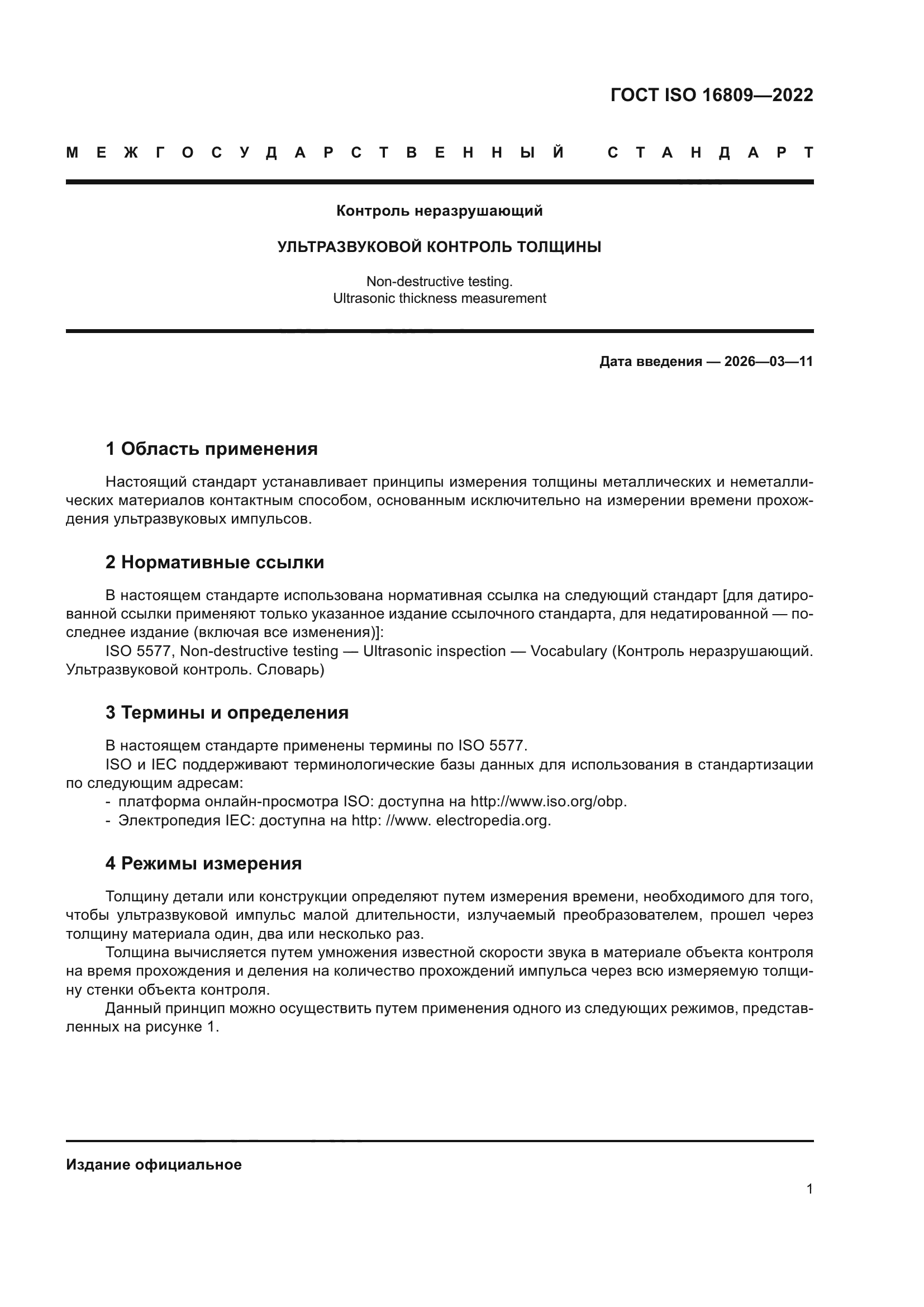 ГОСТ ISO 16809—2022

МЕЖГОСУДАРСТВЕННЫЙ СТАНДАРТ

Контроль неразрушающий

УЛЬТРАЗВУКОВОЙ КОНТРОЛЬ ТОЛЩИНЫ

Non-destructive testing.
Ultrasonic thickness measurement

Дата введения — 2026—03—11

1 Область применения

Настоящий стандарт устанавливает принципы измерения толщины металлических и неметаллических материалов контактным способом, основанным исключительно на измерении времени прохождения ультразвуковых импульсов.

2 Нормативные ссылки

В настоящем стандарте использована нормативная ссылка на следующий стандарт [для датированной ссылки применяют только указанное издание ссылочного стандарта, для недатированной — последнее издание (включая все изменения)]:
ISO 5577, Non-destructive testing — Ultrasonic inspection — Vocabulary (Контроль неразрушающий. Ультразвуковой контроль. Словарь)

3 Термины и определения

В настоящем стандарте применены термины по ISO 5577.
ISO и IEC поддерживают терминологические базы данных для использования в стандартизации по следующим адресам:
- платформа онлайн-просмотра ISO: доступна на http://www.iso.org/obp.
- Электропедия IEC: доступна на http: //www. electropedia.org.

4 Режимы измерения

Толщину детали или конструкции определяют путем измерения времени, необходимого для того, чтобы ультразвуковой импульс малой длительности, излучаемый преобразователем, прошел через толщину материала один, два или несколько раз.
Толщина вычисляется путем умножения известной скорости звука в материале объекта контроля на время прохождения и деления на количество прохождений импульса через всю измеряемую толщину стенки объекта контроля.
Данный принцип можно осуществить путем применения одного из следующих режимов, представленных на рисунке 1.

Издание официальное

1